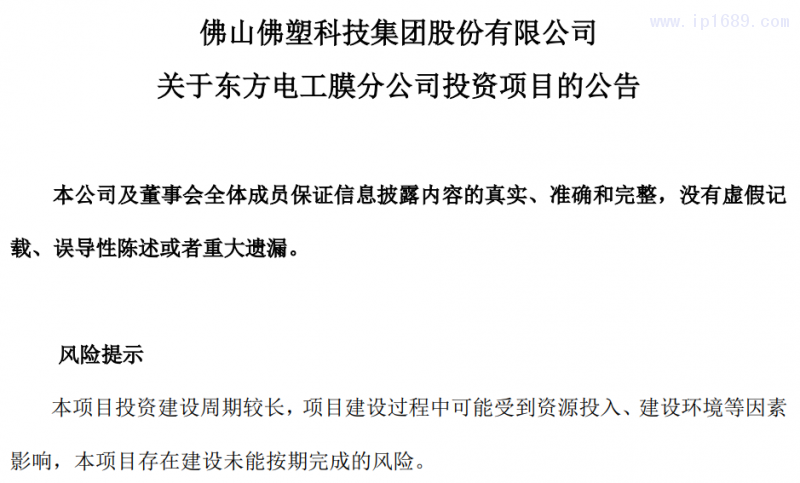 佛山佛塑科技集团股份有限公司

关于东方电工膜分公司投资项目的公告

本公司及董事会全体成员保证信息披露内容的真实、准确和完整，没有虚假记载、误导性陈述或者重大遗漏。

风险提示

本项目投资建设周期较长，项目建设过程中可能受到资源投入、建设环境等因素影响，本项目存在建设未能按期完成的风险。

www.ip1689.com